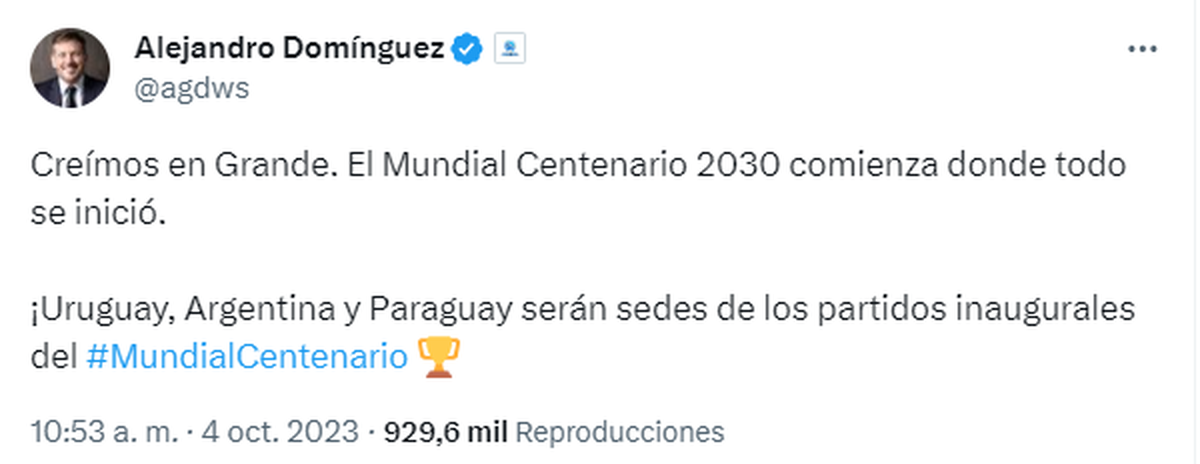 Alejandro Domínguez
@agdws

Creímos en Grande. El Mundial Centenario 2030 comienza donde todo se inició.

¡Uruguay, Argentina y Paraguay serán sedes de los partidos inaugurales del #MundialCentenario 🏆

10:53 a. m. · 4 oct. 2023 · 929,6 mil Reproducciones